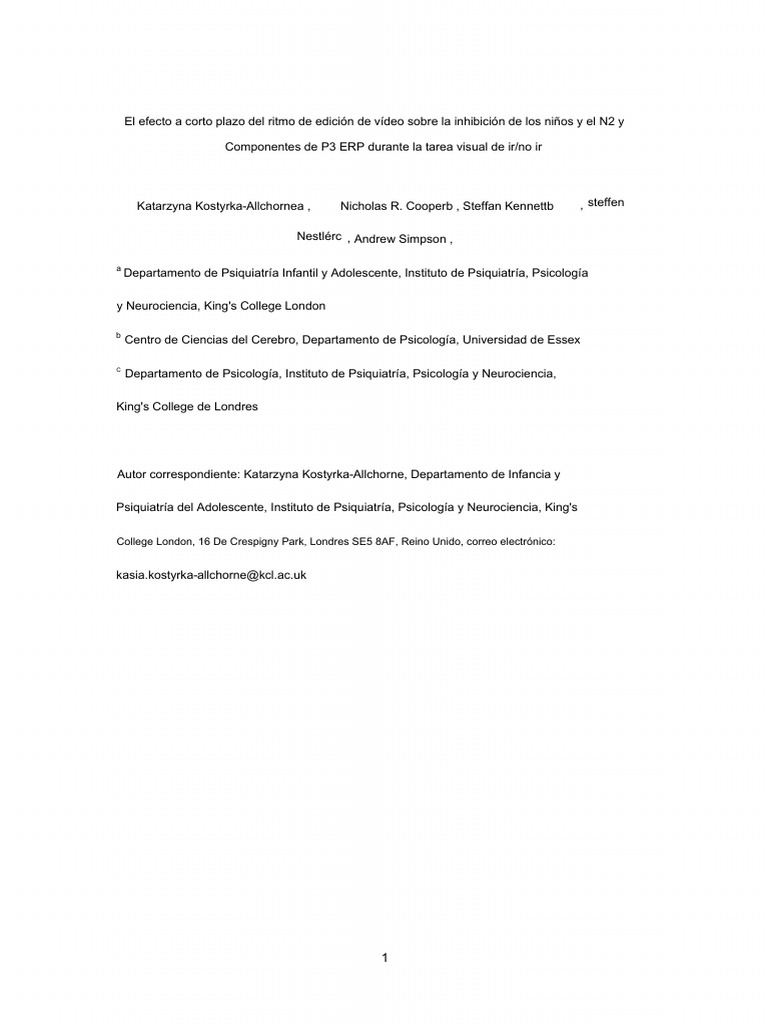 El efecto a corto plazo del ritmo de edición de vídeo sobre la inhibición de los niños y el N2 y Componentes de P3 ERP durante la tarea visual de ir/no ir

Katarzyna Kostyrka-Allchornea , Nicholas R. Cooperb , Steffan Kennettb , steffen Nestlérc , Andrew Simpson ,

a Departamento de Psiquiatría Infantil y Adolescente, Instituto de Psiquiatría, Psicología y Neurociencia, King's College London

b Centro de Ciencias del Cerebro, Departamento de Psicología, Universidad de Essex

c Departamento de Psicología, Instituto de Psiquiatría, Psicología y Neurociencia, King's College de Londres

Autor correspondiente: Katarzyna Kostyrka-Allchorne, Departamento de Infancia y Psiquiatría del Adolescente, Instituto de Psiquiatría, Psicología y Neurociencia, King's College London, 16 De Crespigny Park, Londres SE5 8AF, Reino Unido, correo electrónico: kasia.kostyrka-allchorne@kcl.ac.uk

1